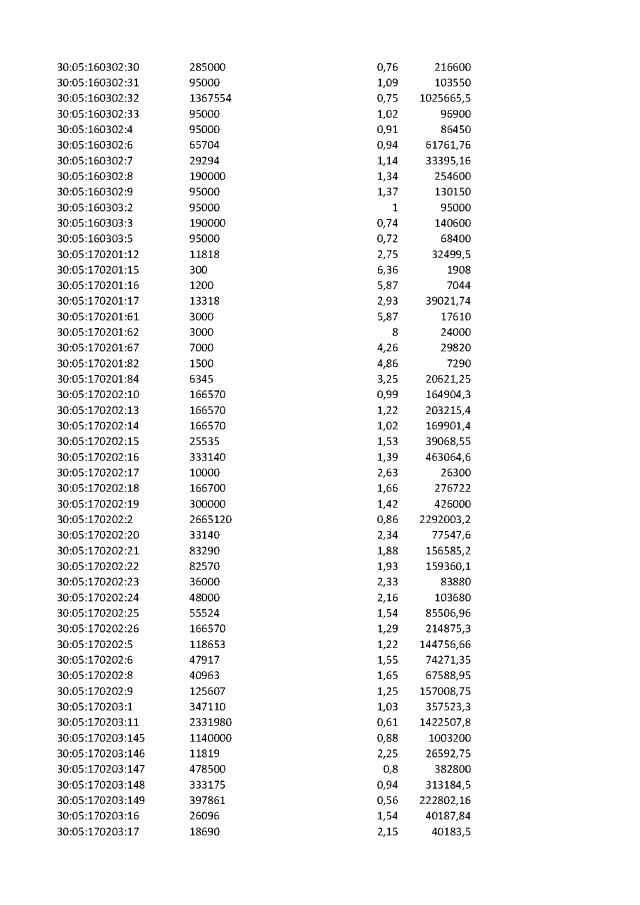 | 30:05:160302:30 | 285000 | 0,76 | 216600 |
|---|---|---|---|
| 30:05:160302:31 | 95000 | 1,09 | 103550 |
| 30:05:160302:32 | 1367554 | 0,75 | 1025665,5 |
| 30:05:160302:33 | 95000 | 1,02 | 96900 |
| 30:05:160302:4 | 95000 | 0,91 | 86450 |
| 30:05:160302:6 | 65704 | 0,94 | 61761,76 |
| 30:05:160302:7 | 29294 | 1,14 | 33395,16 |
| 30:05:160302:8 | 190000 | 1,34 | 254600 |
| 30:05:160302:9 | 95000 | 1,37 | 130150 |
| 30:05:160303:2 | 95000 | 1 | 95000 |
| 30:05:160303:3 | 190000 | 0,74 | 140600 |
| 30:05:160303:5 | 95000 | 0,72 | 68400 |
| 30:05:170201:12 | 11818 | 2,75 | 32499,5 |
| 30:05:170201:15 | 300 | 6,36 | 1908 |
| 30:05:170201:16 | 1200 | 5,87 | 7044 |
| 30:05:170201:17 | 13318 | 2,93 | 39021,74 |
| 30:05:170201:61 | 3000 | 5,87 | 17610 |
| 30:05:170201:62 | 3000 | 8 | 24000 |
| 30:05:170201:67 | 7000 | 4,26 | 29820 |
| 30:05:170201:82 | 1500 | 4,86 | 7290 |
| 30:05:170201:84 | 6345 | 3,25 | 20621,25 |
| 30:05:170202:10 | 166570 | 0,99 | 164904,3 |
| 30:05:170202:13 | 166570 | 1,22 | 203215,4 |
| 30:05:170202:14 | 166570 | 1,02 | 169901,4 |
| 30:05:170202:15 | 25535 | 1,53 | 39068,55 |
| 30:05:170202:16 | 333140 | 1,39 | 463064,6 |
| 30:05:170202:17 | 10000 | 2,63 | 26300 |
| 30:05:170202:18 | 166700 | 1,66 | 276722 |
| 30:05:170202:19 | 300000 | 1,42 | 426000 |
| 30:05:170202:2 | 2665120 | 0,86 | 2292003,2 |
| 30:05:170202:20 | 33140 | 2,34 | 77547,6 |
| 30:05:170202:21 | 83290 | 1,88 | 156585,2 |
| 30:05:170202:22 | 82570 | 1,93 | 159360,1 |
| 30:05:170202:23 | 36000 | 2,33 | 83880 |
| 30:05:170202:24 | 48000 | 2,16 | 103680 |
| 30:05:170202:25 | 55524 | 1,54 | 85506,96 |
| 30:05:170202:26 | 166570 | 1,29 | 214875,3 |
| 30:05:170202:5 | 118653 | 1,22 | 144756,66 |
| 30:05:170202:6 | 47917 | 1,55 | 74271,35 |
| 30:05:170202:8 | 40963 | 1,65 | 67588,95 |
| 30:05:170202:9 | 125607 | 1,25 | 157008,75 |
| 30:05:170203:1 | 347110 | 1,03 | 357523,3 |
| 30:05:170203:11 | 2331980 | 0,61 | 1422507,8 |
| 30:05:170203:145 | 1140000 | 0,88 | 1003200 |
| 30:05:170203:146 | 11819 | 2,25 | 26592,75 |
| 30:05:170203:147 | 478500 | 0,8 | 382800 |
| 30:05:170203:148 | 333175 | 0,94 | 313184,5 |
| 30:05:170203:149 | 397861 | 0,56 | 222802,16 |
| 30:05:170203:16 | 26096 | 1,54 | 40187,84 |
| 30:05:170203:17 | 18690 | 2,15 | 40183,5 |